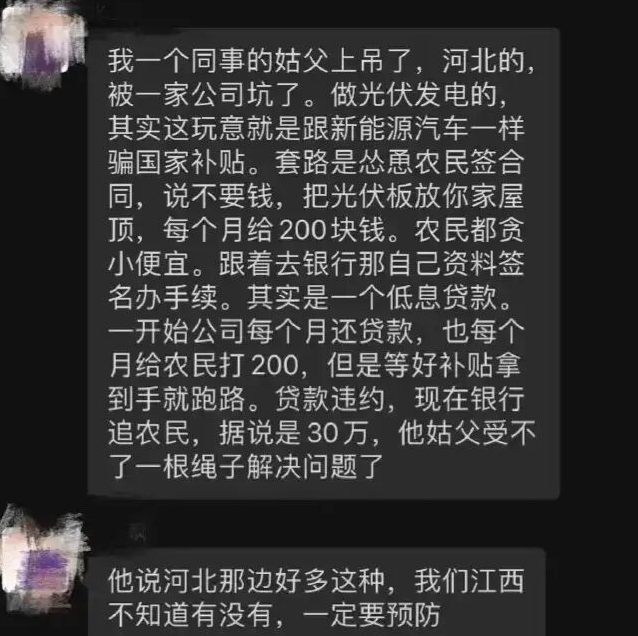 我一个同事的姑父上吊了，河北的，被一家公司坑了。做光伏发电的，其实这玩意就是跟新能源汽车一样骗国家补贴。套路是怂恿农民签合同，说不要钱，把光伏板放你家屋顶，每个月给 200 块钱。农民都贪小便宜。跟着去银行那自己资料签名办手续。其实是一个低息贷款。一开始公司每个月还贷款，也每个月给农民打 200，但是等好补贴拿到手就跑路。贷款违约，现在银行追农民，据说是 30 万，他姑父受不了一根绳子解决问题了

他说河北那边好多这种，我们江西不知道有没有，一定要预防